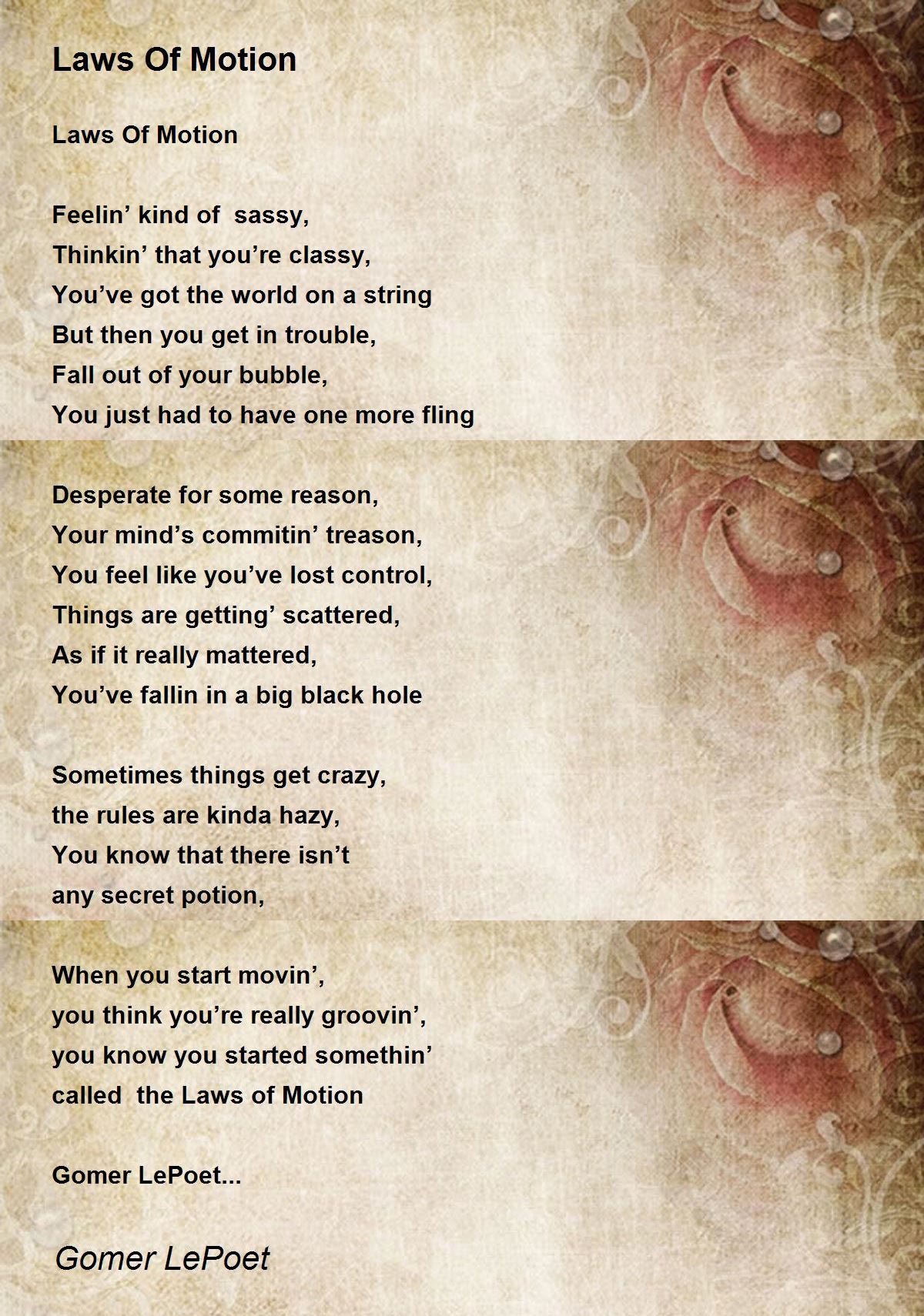 Laws Of Motion

Laws Of Motion

Feelin’ kind of sassy,
Thinkin’ that you’re classy,
You’ve got the world on a string
But then you get in trouble,
Fall out of your bubble,
You just had to have one more fling

Desperate for some reason,
Your mind’s commitin’ treason,
You feel like you’ve lost control,
Things are getting’ scattered,
As if it really mattered,
You’ve fallin in a big black hole

Sometimes things get crazy,
the rules are kinda hazy,
You know that there isn’t
any secret potion,

When you start movin’,
you think you’re really groovin’,
you know you started somethin’
called the Laws of Motion

Gomer LePoet...

Gomer LePoet